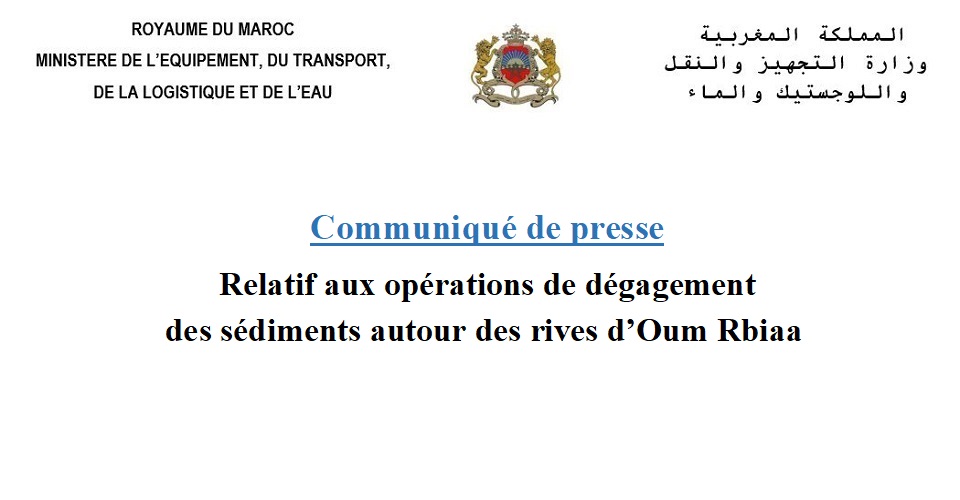 ROYAUME DU MAROC
MINISTERE DE L'EQUIPEMENT, DU TRANSPORT,
DE LA LOGISTIQUE ET DE L'EAU

المملكة المغربية
وزارة التجهيز والنقل
واللوجستيك والماء

Communiqué de presse

Relatif aux opérations de dégagement
des sédiments autour des rives d'Oum Rbiaa